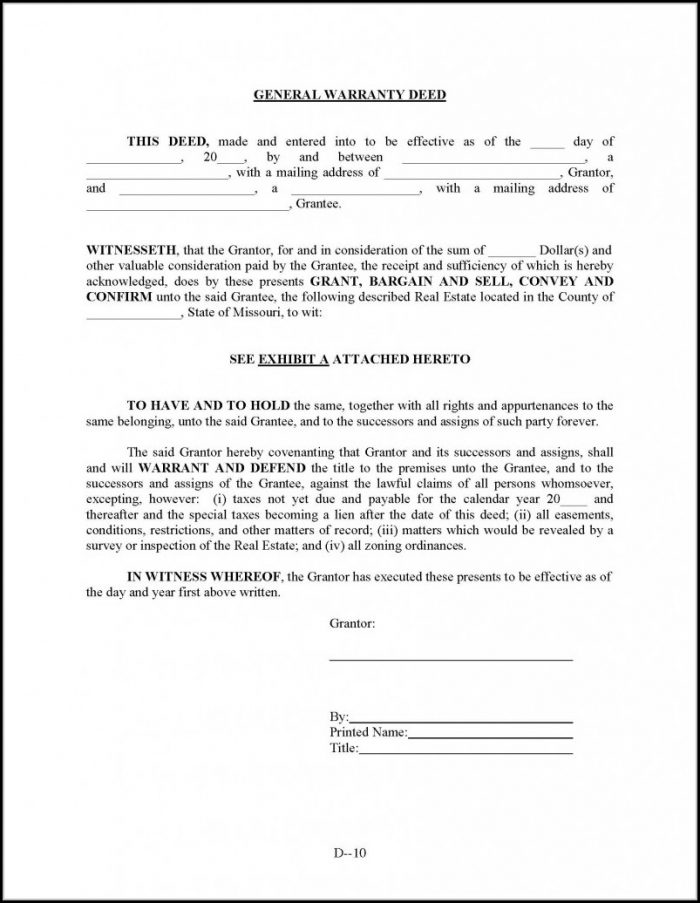 GENERAL WARRANTY DEED

THIS DEED, made and entered into to be effective as of the ____ day of ____, 20____, by and between ____, a ____, with a mailing address of ____, Grantor, and ____, a ____, with a mailing address of ____, Grantee.

WITNESSETH, that the Grantor, for and in consideration of the sum of ____ Dollar(s) and other valuable consideration paid by the Grantee, the receipt and sufficiency of which is hereby acknowledged, does by these presents GRANT, BARGAIN AND SELL, CONVEY AND CONFIRM unto the said Grantee, the following described Real Estate located in the County of ____, State of Missouri, to wit:

SEE EXHIBIT A ATTACHED HERETO

TO HAVE AND TO HOLD the same, together with all rights and appurtenances to the same belonging, unto the said Grantee, and to the successors and assigns of such party forever.

The said Grantor hereby covenanting that Grantor and its successors and assigns, shall and will WARRANT AND DEFEND the title to the premises unto the Grantee, and to the successors and assigns of the Grantee, against the lawful claims of all persons whomsoever, excepting, however: (i) taxes not yet due and payable for the calendar year 20____ and thereafter and the special taxes becoming a lien after the date of this deed; (ii) all easements, conditions, restrictions, and other matters of record; (iii) matters which would be revealed by a survey or inspection of the Real Estate; and (iv) all zoning ordinances.

IN WITNESS WHEREOF, the Grantor has executed these presents to be effective as of the day and year first above written.

Grantor:

____

By:____
Printed Name:____
Title:____

D--10